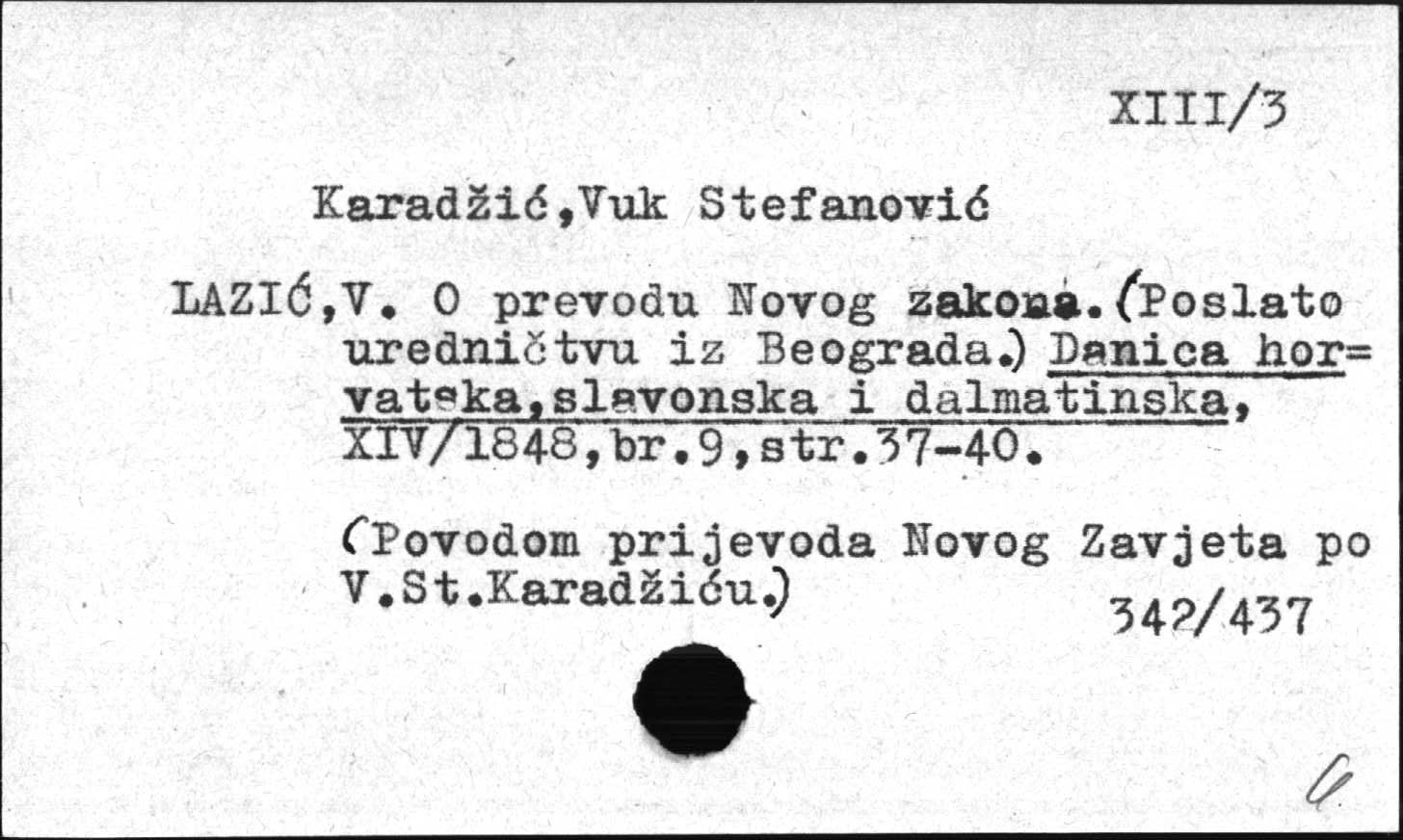 XIII/3

Karadžić,Vuk Stefanović

LAZIĆ,V. O prevodu Novog zakona.(Poslato uredničtvu iz Beograda.) Danica hor=vatska,slavonska i dalmatinska, XIV/1848,br.9,str.37-40.

(Povodom prijevoda Novog Zavjeta po V.St.Karadžiću.)

342/437